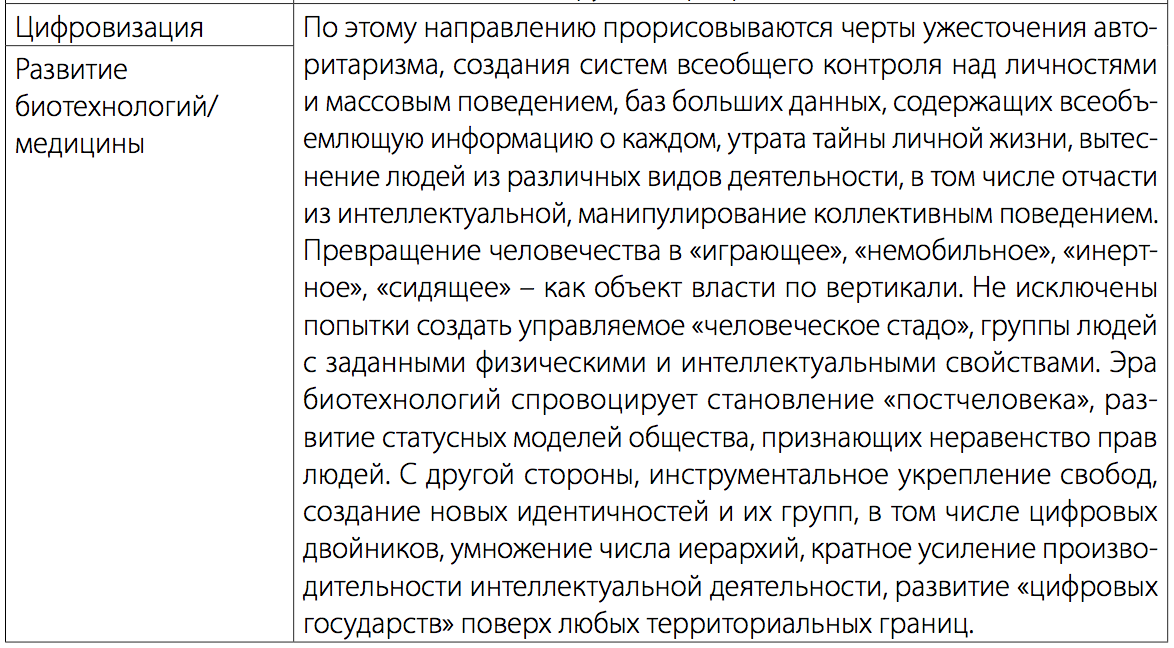 | Цифровизация | По этому направлению прорисовываются черты ужесточения авторитаризма, создания систем всеобщего контроля над личностями и массовым поведением, баз больших данных, содержащих всеобъемлющую информацию о каждом, утрата тайны личной жизни, вытеснение людей из различных видов деятельности, в том числе отчасти из интеллектуальной, манипулирование коллективным поведением. Превращение человечества в «играющее», «немобильное», «инертное», «сидящее» – как объект власти по вертикали. Не исключены попытки создать управляемое «человеческое стадо», группы людей с заданными физическими и интеллектуальными свойствами. Эра биотехнологий спровоцирует становление «постчеловека», развитие статусных моделей общества, признающих неравенство прав людей. С другой стороны, инструментальное укрепление свобод, создание новых идентичностей и их групп, в том числе цифровых двойников, умножение числа иерархий, кратное усиление производительности интеллектуальной деятельности, развитие «цифровых государств» поверх любых территориальных границ. |
|---|---|
| Развитие биотехнологий/ медицины | |